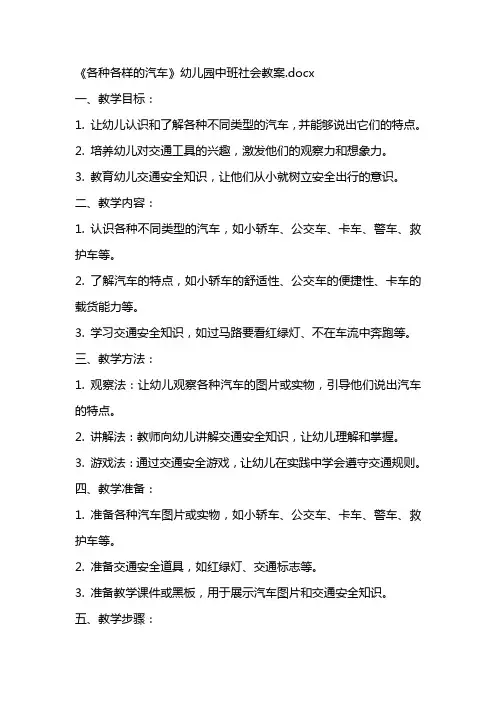 《各种各样的汽车》幼儿园中班社会教案.docx

一、教学目标：

1. 让幼儿认识和了解各种不同类型的汽车，并能够说出它们的特点。

2. 培养幼儿对交通工具的兴趣，激发他们的观察力和想象力。

3. 教育幼儿交通安全知识，让他们从小就树立安全出行的意识。

二、教学内容：

1. 认识各种不同类型的汽车，如小轿车、公交车、卡车、警车、救护车等。

2. 了解汽车的特点，如小轿车的舒适性、公交车的便捷性、卡车的载货能力等。

3. 学习交通安全知识，如过马路要看红绿灯、不在车流中奔跑等。

三、教学方法：

1. 观察法：让幼儿观察各种汽车的图片或实物，引导他们说出汽车的特点。

2. 讲解法：教师向幼儿讲解交通安全知识，让幼儿理解和掌握。

3. 游戏法：通过交通安全游戏，让幼儿在实践中学会遵守交通规则。

四、教学准备：

1. 准备各种汽车图片或实物，如小轿车、公交车、卡车、警车、救护车等。

2. 准备交通安全道具，如红绿灯、交通标志等。

3. 准备教学课件或黑板，用于展示汽车图片和交通安全知识。

五、教学步骤：